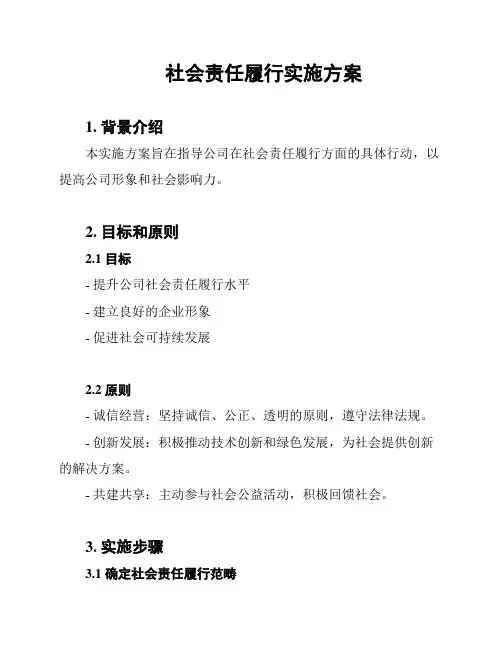 社会责任履行实施方案

1. 背景介绍

本实施方案旨在指导公司在社会责任履行方面的具体行动，以提高公司形象和社会影响力。

2. 目标和原则

2.1 目标

- 提升公司社会责任履行水平

- 建立良好的企业形象

- 促进社会可持续发展

2.2 原则

- 诚信经营：坚持诚信、公正、透明的原则，遵守法律法规。

- 创新发展：积极推动技术创新和绿色发展，为社会提供创新的解决方案。

- 共建共享：主动参与社会公益活动，积极回馈社会。

3. 实施步骤

3.1 确定社会责任履行范畴